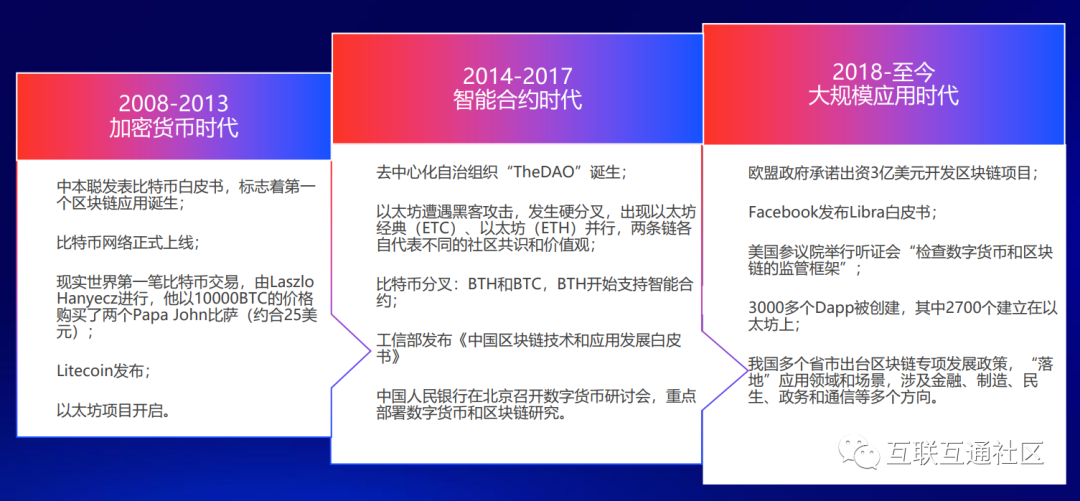 2008-2013
加密货币时代

中本聪发表比特币白皮书，标志着第一个区块链应用诞生；

比特币网络正式上线；

现实世界第一笔比特币交易，由Laszlo Hanyecz进行，他以10000BTC的价格购买了两个Papa John比萨（约合25美元）；

Litecoin发布；

以太坊项目开启。

2014-2017
智能合约时代

去中心化自治组织“TheDAO”诞生；

以太坊遭遇黑客攻击，发生硬分叉，出现以太坊经典（ETC）、以太坊（ETH）并行，两条链各自代表不同的社区共识和价值观；

比特币分叉：BTH和BTC，BTH开始支持智能合约；

工信部发布《中国区块链技术和应用发展白皮书》

中国人民银行在北京召开数字货币研讨会，重点部署数字货币和区块链研究。

2018-至今
大规模应用时代

欧盟政府承诺出资3亿美元开发区块链项目；

Facebook发布Libra白皮书；

美国参议院举行听证会“检查数字货币和区块链的监管框架”；

3000多个Dapp被创建，其中2700个建立在以太坊上；

我国多个省市出台区块链专项发展政策，“落地”应用领域和场景，涉及金融、制造、民生、政务和通信等多个方向。

互联互通社区